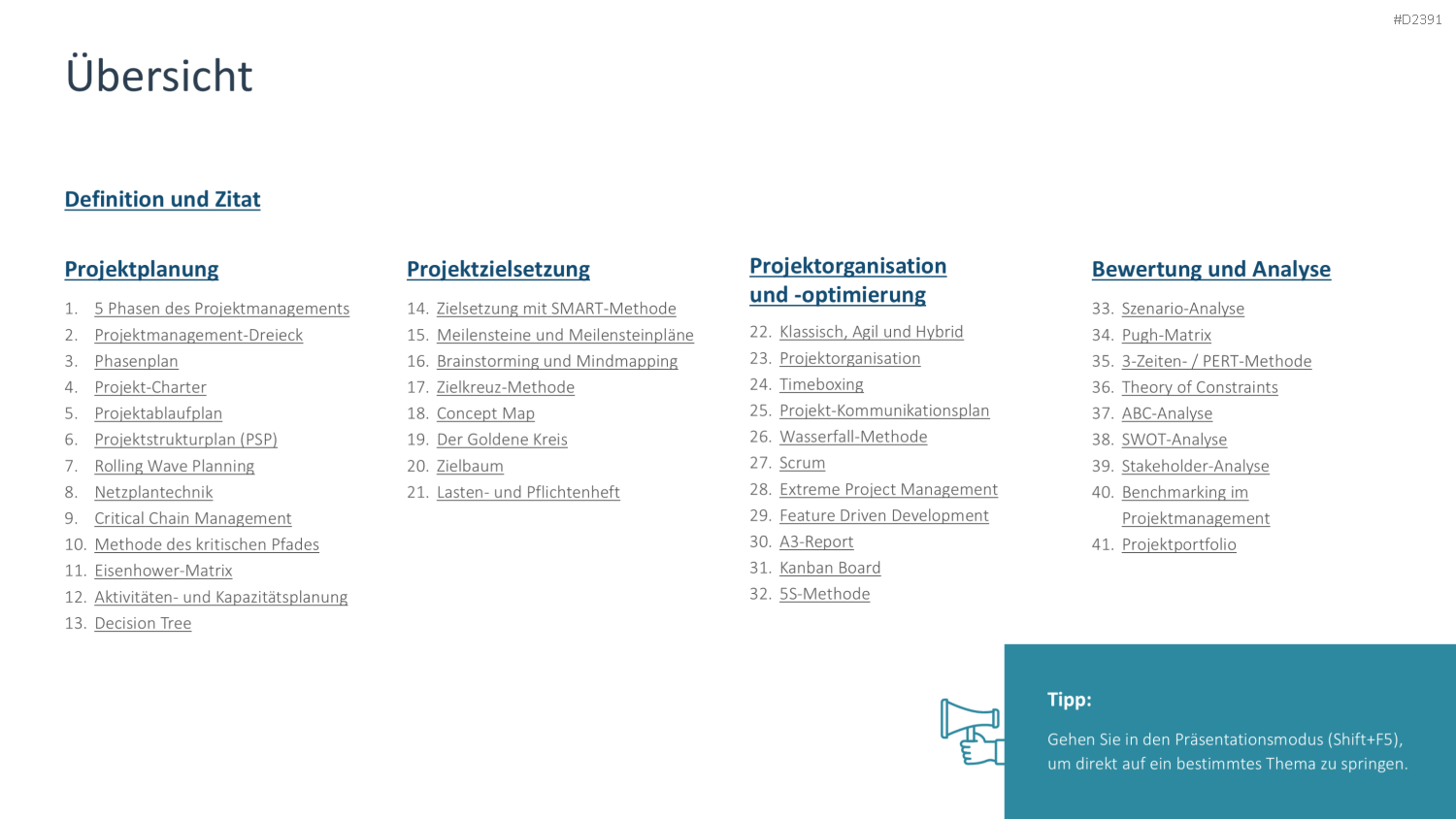 #D2391

Übersicht

Definition und Zitat

Projektplanung

1. 5 Phasen des Projektmanagements
2. Projektmanagement-Dreieck
3. Phasenplan
4. Projekt-Charter
5. Projektablaufplan
6. Projektstrukturplan (PSP)
7. Rolling Wave Planning
8. Netzplantechnik
9. Critical Chain Management
10. Methode des kritischen Pfades
11. Eisenhower-Matrix
12. Aktivitäten- und Kapazitätsplanung
13. Decision Tree

Projektzielsetzung

14. Zielsetzung mit SMART-Methode
15. Meilensteine und Meilensteinpläne
16. Brainstorming und Mindmapping
17. Zielkreuz-Methode
18. Concept Map
19. Der Goldene Kreis
20. Zielbaum
21. Lasten- und Pflichtenheft

Projektorganisation und -optimierung

22. Klassisch, Agil und Hybrid
23. Projektorganisation
24. Timeboxing
25. Projekt-Kommunikationsplan
26. Wasserfall-Methode
27. Scrum
28. Extreme Project Management
29. Feature Driven Development
30. A3-Report
31. Kanban Board
32. 5S-Methode

Bewertung und Analyse

33. Szenario-Analyse
34. Pugh-Matrix
35. 3-Zeiten- / PERT-Methode
36. Theory of Constraints
37. ABC-Analyse
38. SWOT-Analyse
39. Stakeholder-Analyse
40. Benchmarking im Projektmanagement
41. Projektportfolio

Tipp:

Gehen Sie in den Präsentationsmodus (Shift+F5), um direkt auf ein bestimmtes Thema zu springen.